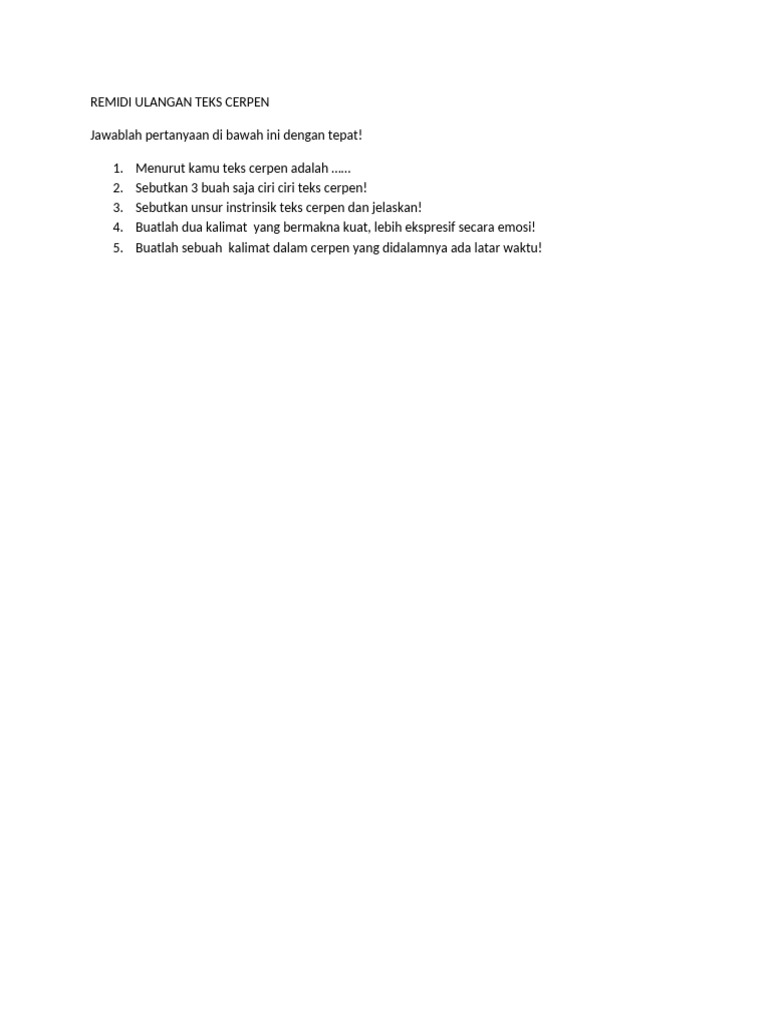 REMIDI ULANGAN TEKS CERPEN

Jawablah pertanyaan di bawah ini dengan tepat!

1. Menurut kamu teks cerpen adalah ……
2. Sebutkan 3 buah saja ciri ciri teks cerpen!
3. Sebutkan unsur instrinsik teks cerpen dan jelaskan!
4. Buatlah dua kalimat yang bermakna kuat, lebih ekspresif secara emosi!
5. Buatlah sebuah kalimat dalam cerpen yang didalamnya ada latar waktu!